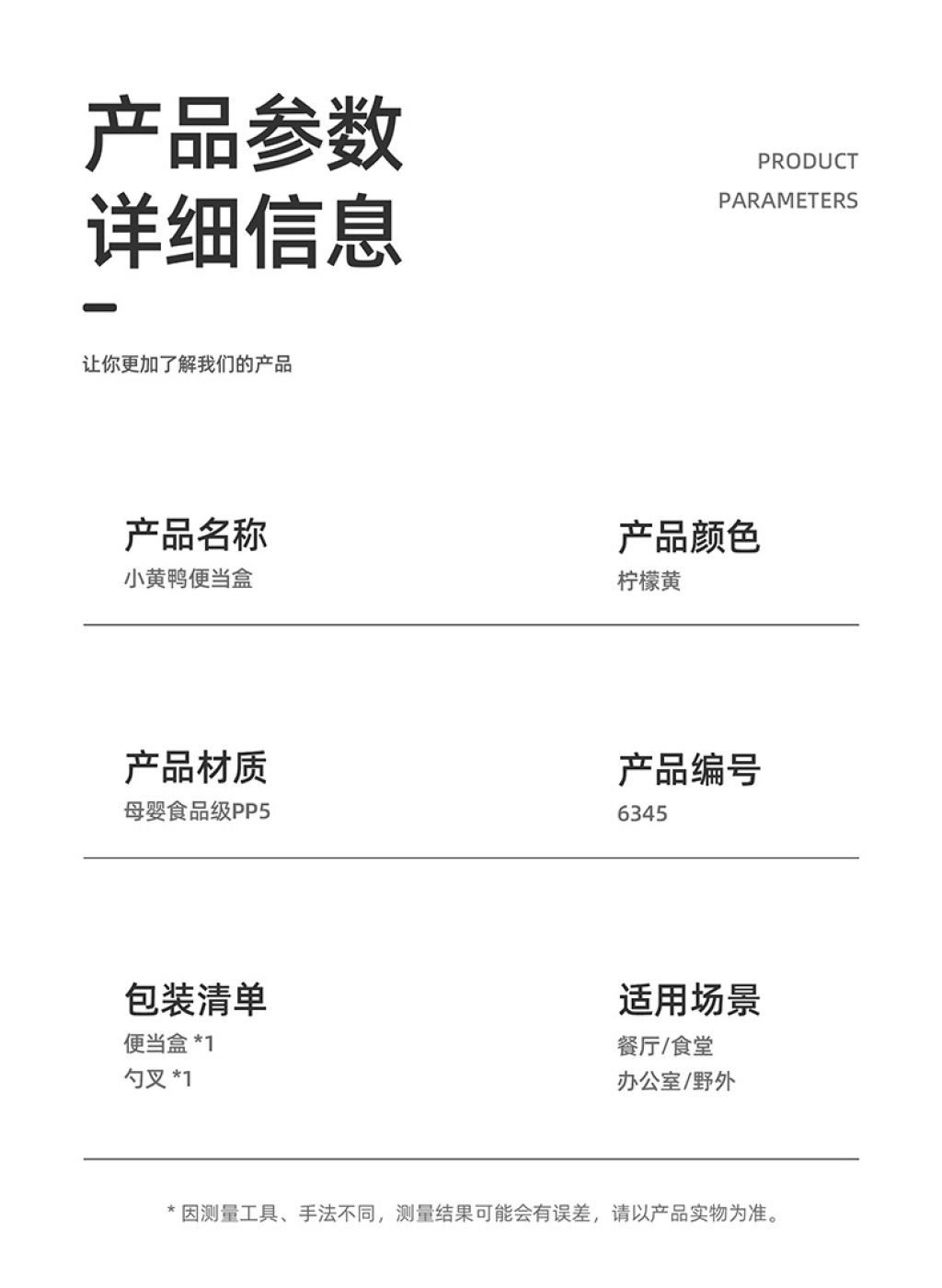 产品参数
详细信息

PRODUCT
PARAMETERS

让你更加了解我们的产品

产品名称
小黄鸭便当盒

产品颜色
柠檬黄

产品材质
母婴食品级PP5

产品编号
6345

包装清单
便当盒 *1
勺叉 *1

适用场景
餐厅/食堂
办公室/野外

* 因测量工具、手法不同，测量结果可能会有误差，请以产品实物为准。